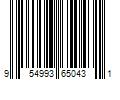 9 54993 65043 1